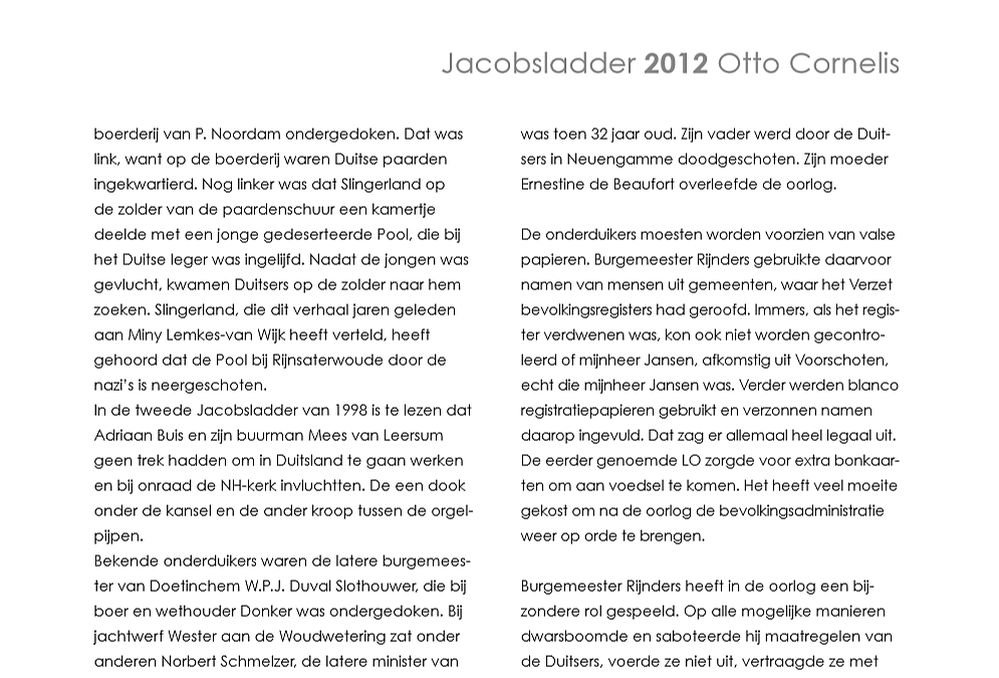 Jacobsladder 2012 Otto Cornelis

boerderij van P. Noordam ondergedoken. Dat was link, want op de boerderij waren Duitse paarden ingekwartierd. Nog linker was dat Slingerland op de zolder van de paardenschuur een kamertje deelde met een jonge gedeserteerde Pool, die bij het Duitse leger was ingelijfd. Nadat de jongen was gevlucht, kwamen Duitsers op de zolder naar hem zoeken. Slingerland, die dit verhaal jaren geleden aan Miny Lemkes-van Wijk heeft verteld, heeft gehoord dat de Pool bij Rijnsaterwoude door de nazi's is neergeschoten.
In de tweede Jacobsladder van 1998 is te lezen dat Adriaan Buis en zijn buurman Mees van Leersum geen trek hadden om in Duitsland te gaan werken en bij onraad de NH-kerk invluchtten. De een dook onder de kansel en de ander kroop tussen de orgelpijpen.
Bekende onderduikers waren de latere burgemeester van Doetinchem W.P.J. Duval Slothouwer, die bij boer en wethouder Donker was ondergedoken. Bij jachtwerf Wester aan de Woudwetering zat onder anderen Norbert Schmelzer, de latere minister van

was toen 32 jaar oud. Zijn vader werd door de Duitsers in Neuengamme doodgeschoten. Zijn moeder Ernestine de Beaufort overleefde de oorlog.

De onderduikers moesten worden voorzien van valse papieren. Burgemeester Rijnders gebruikte daarvoor namen van mensen uit gemeenten, waar het Verzet bevolkingsregisters had geroofd. Immers, als het register verdwenen was, kon ook niet worden gecontroleerd of mijnheer Jansen, afkomstig uit Voorschoten, echt die mijnheer Jansen was. Verder werden blanco registratiepapieren gebruikt en verzonnen namen daarop ingevuld. Dat zag er allemaal heel legaal uit. De eerder genoemde LO zorgde voor extra bonkaarten om aan voedsel te komen. Het heeft veel moeite gekost om na de oorlog de bevolkingsadministratie weer op orde te brengen.

Burgemeester Rijnders heeft in de oorlog een bijzondere rol gespeeld. Op alle mogelijke manieren dwarsboomde en saboteerde hij maatregelen van de Duitsers, voerde ze niet uit, vertraagde ze met